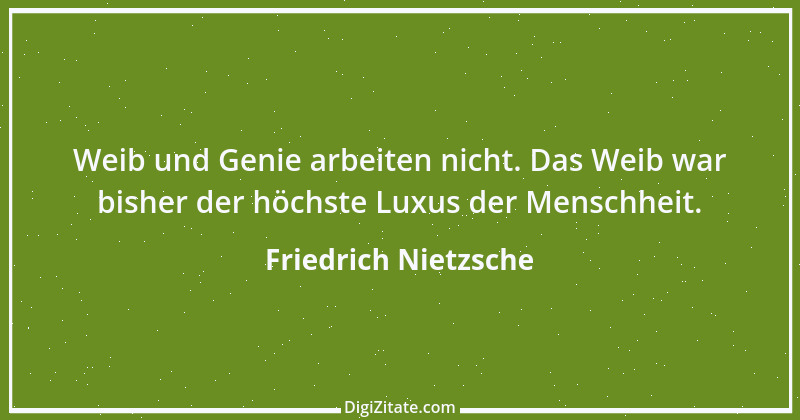 Weib und Genie arbeiten nicht. Das Weib war bisher der höchste Luxus der Menschheit.

Friedrich Nietzsche

DigiZitate.com